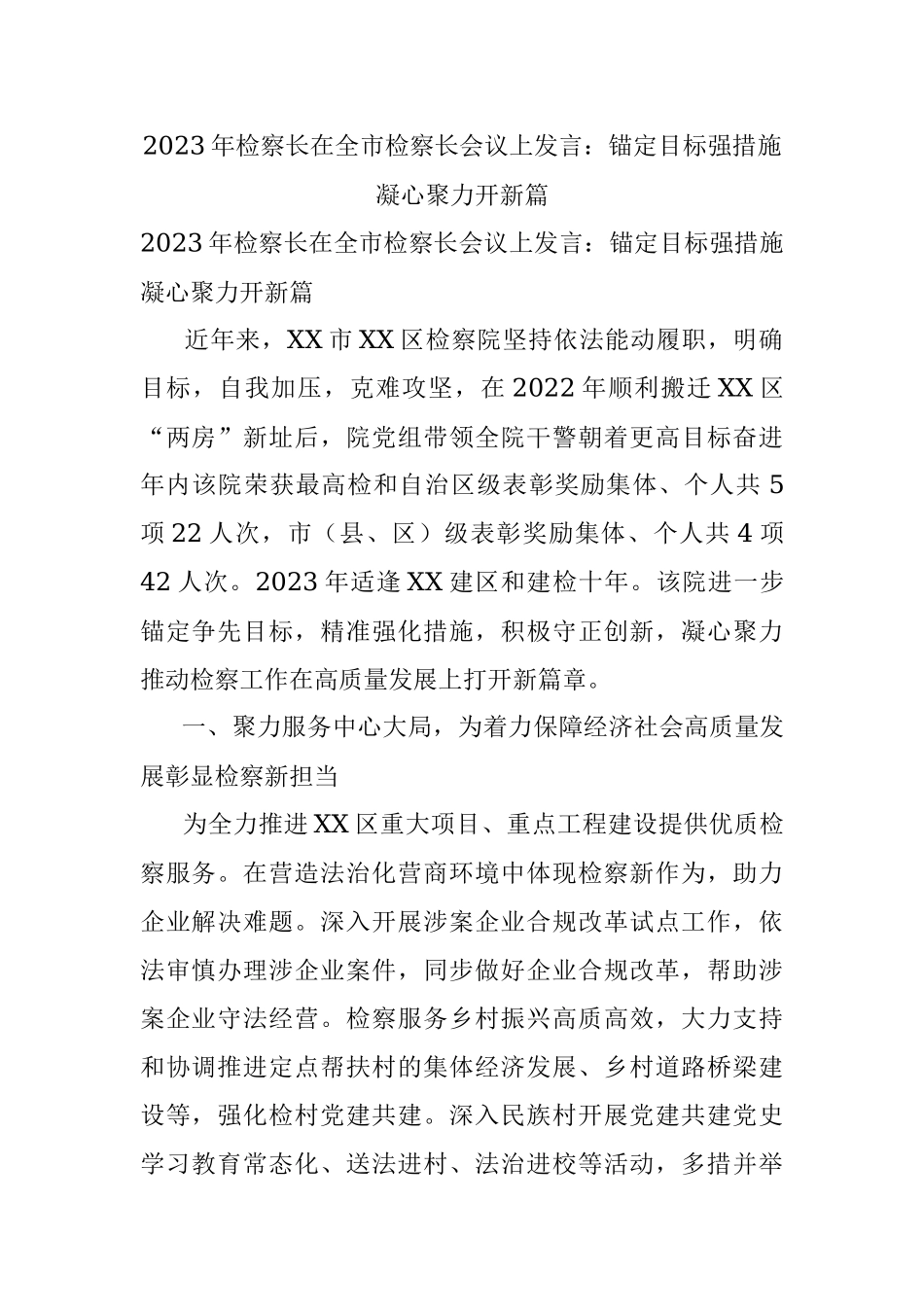 2023年检察长在全市检察长会议上发言：锚定目标强措施凝心聚力开新篇

2023年检察长在全市检察长会议上发言：锚定目标强措施凝心聚力开新篇

近年来，XX市XX区检察院坚持依法能动履职，明确目标，自我加压，克难攻坚，在2022年顺利搬迁XX区“两房”新址后，院党组带领全院干警朝着更高目标奋进年内该院荣获最高检和自治区级表彰奖励集体、个人共5项22人次，市（县、区）级表彰奖励集体、个人共4项42人次。2023年适逢XX建区和建检十年。该院进一步锚定争先目标，精准强化措施，积极守正创新，凝心聚力推动检察工作在高质量发展上打开新篇章。

一、聚力服务中心大局，为着力保障经济社会高质量发展彰显检察新担当

为全力推进XX区重大项目、重点工程建设提供优质检察服务。在营造法治化营商环境中体现检察新作为，助力企业解决难题。深入开展涉案企业合规改革试点工作，依法审慎办理涉企业案件，同步做好企业合规改革，帮助涉案企业守法经营。检察服务乡村振兴高质高效，大力支持和协调推进定点帮扶村的集体经济发展、乡村道路桥梁建设等，强化检村党建共建。深入民族村开展党建共建党史学习教育常态化、送法进村、法治进校等活动，多措并举